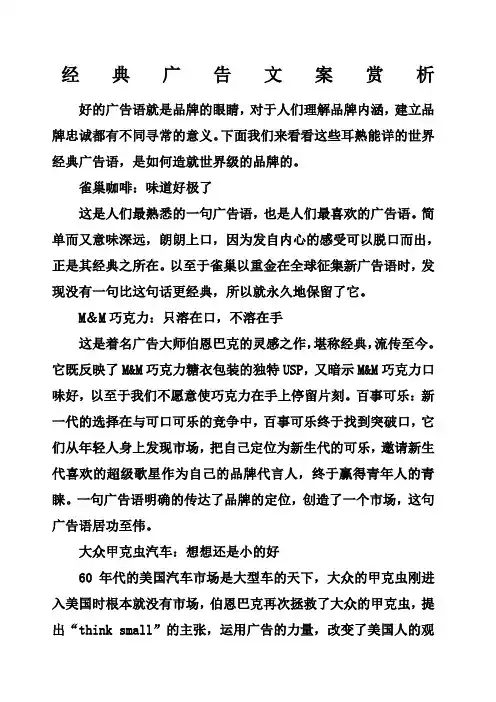 经 典 广 告 文 案 赏 析

好的广告语就是品牌的眼睛，对于人们理解品牌内涵，建立品牌忠诚都有不同寻常的意义。下面我们来看看这些耳熟能详的世界经典广告语，是如何造就世界级的品牌的。

雀巢咖啡：味道好极了

这是人们最熟悉的一句广告语，也是人们最喜欢的广告语。简单而又意味深远，朗朗上口，因为发自内心的感受可以脱口而出，正是其经典之所在。以至于雀巢以重金在全球征集新广告语时，发现没有一句比这句话更经典，所以就永久地保留了它。

M&M 巧克力：只溶在口，不溶在手

这是着名广告大师伯恩巴克的灵感之作，堪称经典，流传至今。它既反映了 M&M 巧克力糖衣包装的独特 USP，又暗示 M&M 巧克力口味好，以至于我们不愿意使巧克力在手上停留片刻。百事可乐：新一代的选择在与可口可乐的竞争中，百事可乐终于找到突破口，它们从年轻人身上发现市场，把自己定位为新生代的可乐，邀请新生代喜欢的超级歌星作为自己的品牌代言人，终于赢得青年人的青睐。一句广告语明确的传达了品牌的定位，创造了一个市场，这句广告语居功至伟。

大众甲克虫汽车：想想还是小的好

60 年代的美国汽车市场是大型车的天下，大众的甲克虫刚进入美国时根本就没有市场，伯恩巴克再次拯救了大众的甲克虫，提出“think small”的主张，运用广告的力量，改变了美国人的观